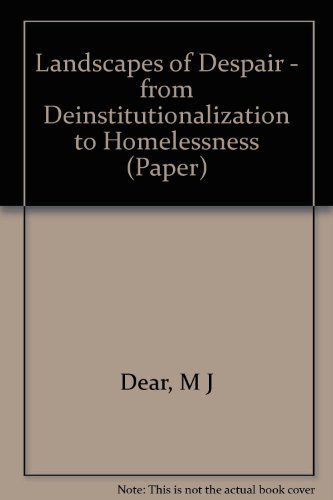 Landscapes of Despair - from Deinstitutionalization to Homelessness (Paper)

Dear, M J

Note: This is not the actual book cover